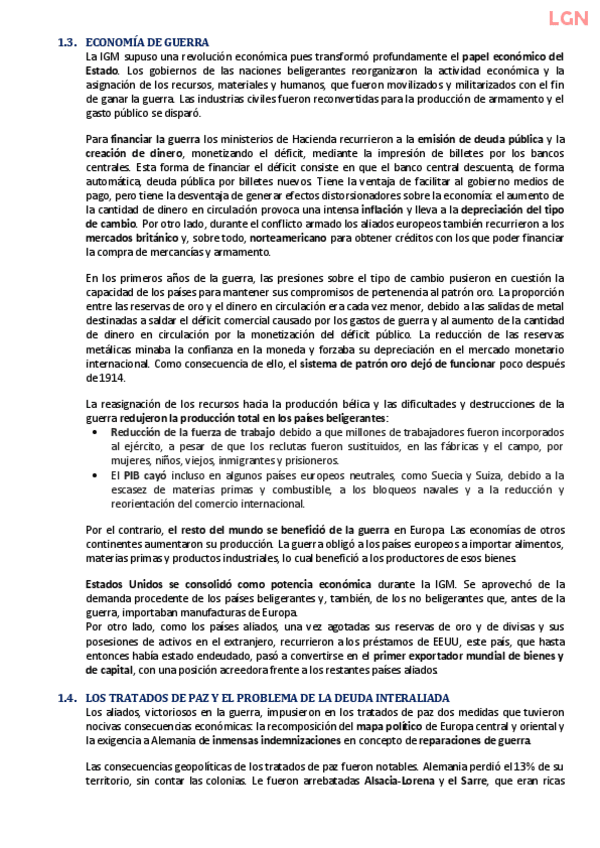 LGN

1.3. ECONOMÍA DE GUERRA

La IGM supuso una revolución económica pues transformó profundamente el papel económico del Estado. Los gobiernos de las naciones beligerantes reorganizaron la actividad económica y la asignación de los recursos, materiales y humanos, que fueron movilizados y militarizados con el fin de ganar la guerra. Las industrias civiles fueron reconvertidas para la producción de armamento y el gasto público se disparó.

Para financiar la guerra los ministerios de Hacienda recurrieron a la emisión de deuda pública y la creación de dinero, monetizando el déficit, mediante la impresión de billetes por los bancos centrales. Esta forma de financiar el déficit consiste en que el banco central descuenta, de forma automática, deuda pública por billetes nuevos. Tiene la ventaja de facilitar al gobierno medios de pago, pero tiene la desventaja de generar efectos distorsionadores sobre la economía: el aumento de la cantidad de dinero en circulación provoca una intensa inflación y lleva a la depreciación del tipo de cambio. Por otro lado, durante el conflicto armado los aliados europeos también recurrieron a los mercados británico y, sobre todo, norteamericano para obtener créditos con los que poder financiar la compra de mercancías y armamento.

En los primeros años de la guerra, las presiones sobre el tipo de cambio pusieron en cuestión la capacidad de los países para mantener sus compromisos de pertenencia al patrón oro. La proporción entre las reservas de oro y el dinero en circulación era cada vez menor, debido a las salidas de metal destinadas a saldar el déficit comercial causado por los gastos de guerra y al aumento de la cantidad de dinero en circulación por la monetización del déficit público. La reducción de las reservas metálicas minaba la confianza en la moneda y forzaba su depreciación en el mercado monetario internacional. Como consecuencia de ello, el sistema de patrón oro dejó de funcionar poco después de 1914.

La reasignación de los recursos hacia la producción bélica y las dificultades y destrucciones de la guerra redujeron la producción total en los países beligerantes:
• Reducción de la fuerza de trabajo debido a que millones de trabajadores fueron incorporados al ejército, a pesar de que los reclutas fueron sustituidos, en las fábricas y el campo, por mujeres, niños, viejos, inmigrantes y prisioneros.
• El PIB cayó incluso en algunos países europeos neutrales, como Suecia y Suiza, debido a la escasez de materias primas y combustible, a los bloqueos navales y a la reducción y reorientación del comercio internacional.

Por el contrario, el resto del mundo se benefició de la guerra en Europa. Las economías de otros continentes aumentaron su producción. La guerra obligó a los países europeos a importar alimentos, materias primas y productos industriales, lo cual benefició a los productores de esos bienes.

Estados Unidos se consolidó como potencia económica durante la IGM. Se aprovechó de la demanda procedente de los países beligerantes y, también, de los no beligerantes que, antes de la guerra, importaban manufacturas de Europa.
Por otro lado, como los países aliados, una vez agotadas sus reservas de oro y de divisas y sus posesiones de activos en el extranjero, recurrieron a los préstamos de EEUU, este país, que hasta entonces había estado endeudado, pasó a convertirse en el primer exportador mundial de bienes y de capital, con una posición acreedora frente a los restantes países aliados.

1.4. LOS TRATADOS DE PAZ Y EL PROBLEMA DE LA DEUDA INTERALIADA

Los aliados, victoriosos en la guerra, impusieron en los tratados de paz dos medidas que tuvieron nocivas consecuencias económicas: la recomposición del mapa político de Europa central y oriental y la exigencia a Alemania de inmensas indemnizaciones en concepto de reparaciones de guerra.

Las consecuencias geopolíticas de los tratados de paz fueron notables. Alemania perdió el 13% de su territorio, sin contar las colonias. Le fueron arrebatadas Alsacia-Lorena y el Sarre, que eran ricas